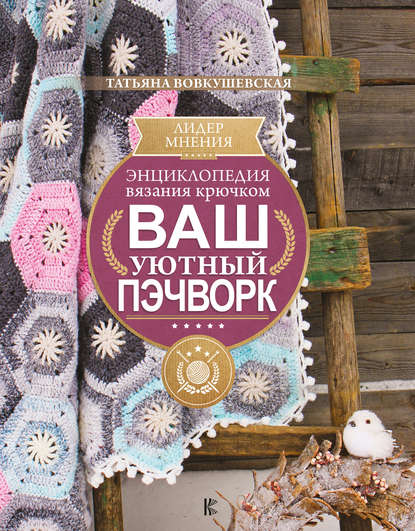 ТАТЬЯНА ВОВКУШЕВСКАЯ

ЛИДЕР МНЕНИЯ

ЭНЦИКЛОПЕДИЯ
вязания крючком

ВАШ
УЮТНЫЙ
ПЭЧВОРК

К